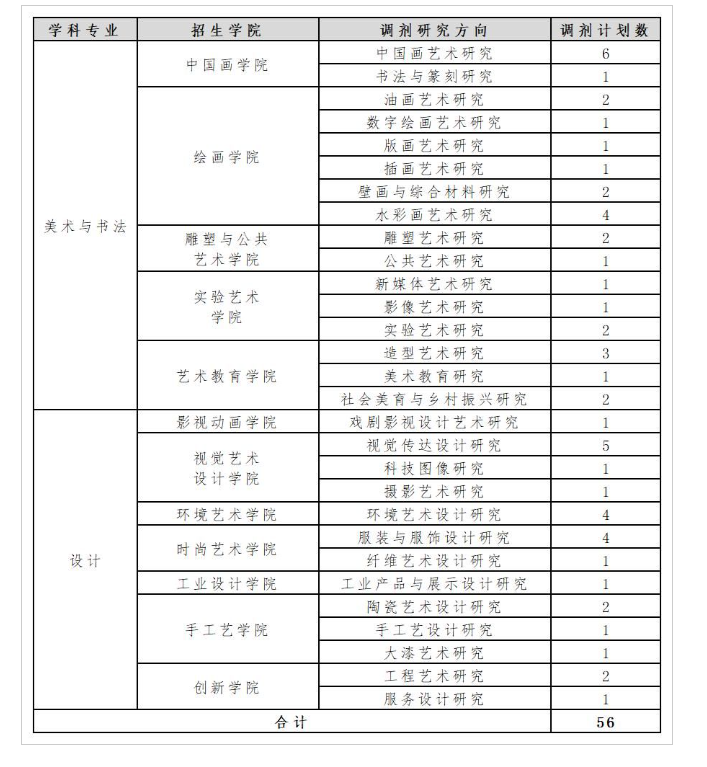 | 学科专业 | 招生学院 | 调剂研究方向 | 调剂计划数 |
|---|---|---|---|
| 美术与书法 | 中国画学院 | 中国画艺术研究 | 6 |
| | | 书法与篆刻研究 | 1 |
| | 绘画学院 | 油画艺术研究 | 2 |
| | | 数字绘画艺术研究 | 1 |
| | | 版画艺术研究 | 1 |
| | | 插画艺术研究 | 1 |
| | | 壁画与综合材料研究 | 2 |
| | | 水彩画艺术研究 | 4 |
| | 雕塑与公共艺术学院 | 雕塑艺术研究 | 2 |
| | | 公共艺术研究 | 1 |
| | 实验艺术学院 | 新媒体艺术研究 | 1 |
| | | 影像艺术研究 | 1 |
| | | 实验艺术研究 | 2 |
| | 艺术教育学院 | 造型艺术研究 | 3 |
| | | 美术教育研究 | 1 |
| | | 社会美育与乡村振兴研究 | 2 |
| 设计 | 影视动画学院 | 戏剧影视设计艺术研究 | 1 |
| | 视觉艺术设计学院 | 视觉传达设计研究 | 5 |
| | | 科技图像研究 | 1 |
| | | 摄影艺术研究 | 1 |
| | 环境艺术学院 | 环境艺术设计研究 | 4 |
| | 时尚艺术学院 | 服装与服饰设计研究 | 4 |
| | | 纤维艺术设计研究 | 1 |
| | 工业设计学院 | 工业产品与展示设计研究 | 1 |
| | 手工艺学院 | 陶瓷艺术设计研究 | 2 |
| | | 手工艺设计研究 | 1 |
| | | 大漆艺术研究 | 1 |
| | 创新学院 | 工程艺术研究 | 2 |
| | | 服务设计研究 | 1 |
| 合计 | | | 56 |